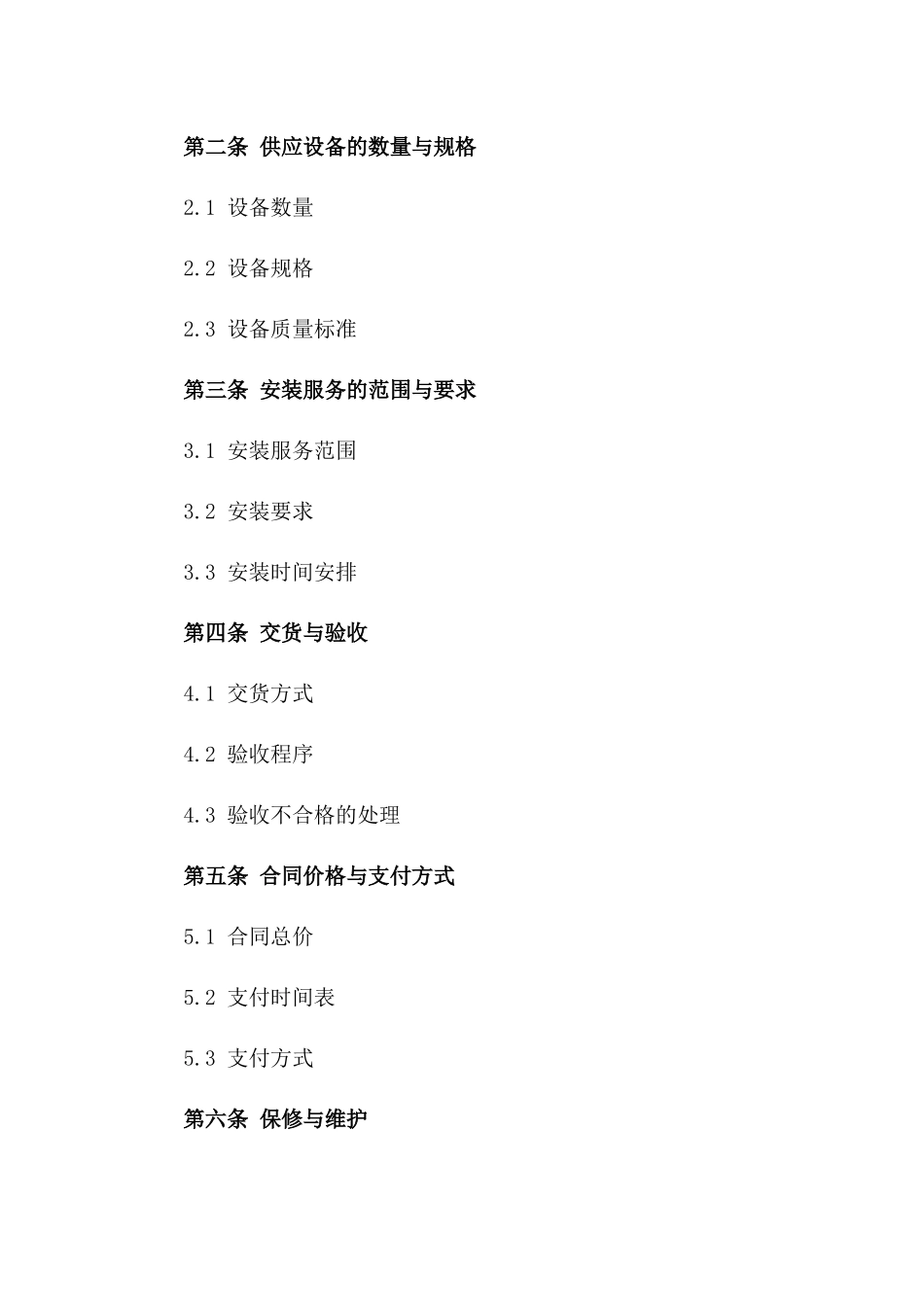 第二条 供应设备的数量与规格

2.1 设备数量

2.2 设备规格

2.3 设备质量标准

第三条 安装服务的范围与要求

3.1 安装服务范围

3.2 安装要求

3.3 安装时间安排

第四条 交货与验收

4.1 交货方式

4.2 验收程序

4.3 验收不合格的处理

第五条 合同价格与支付方式

5.1 合同总价

5.2 支付时间表

5.3 支付方式

第六条 保修与维护